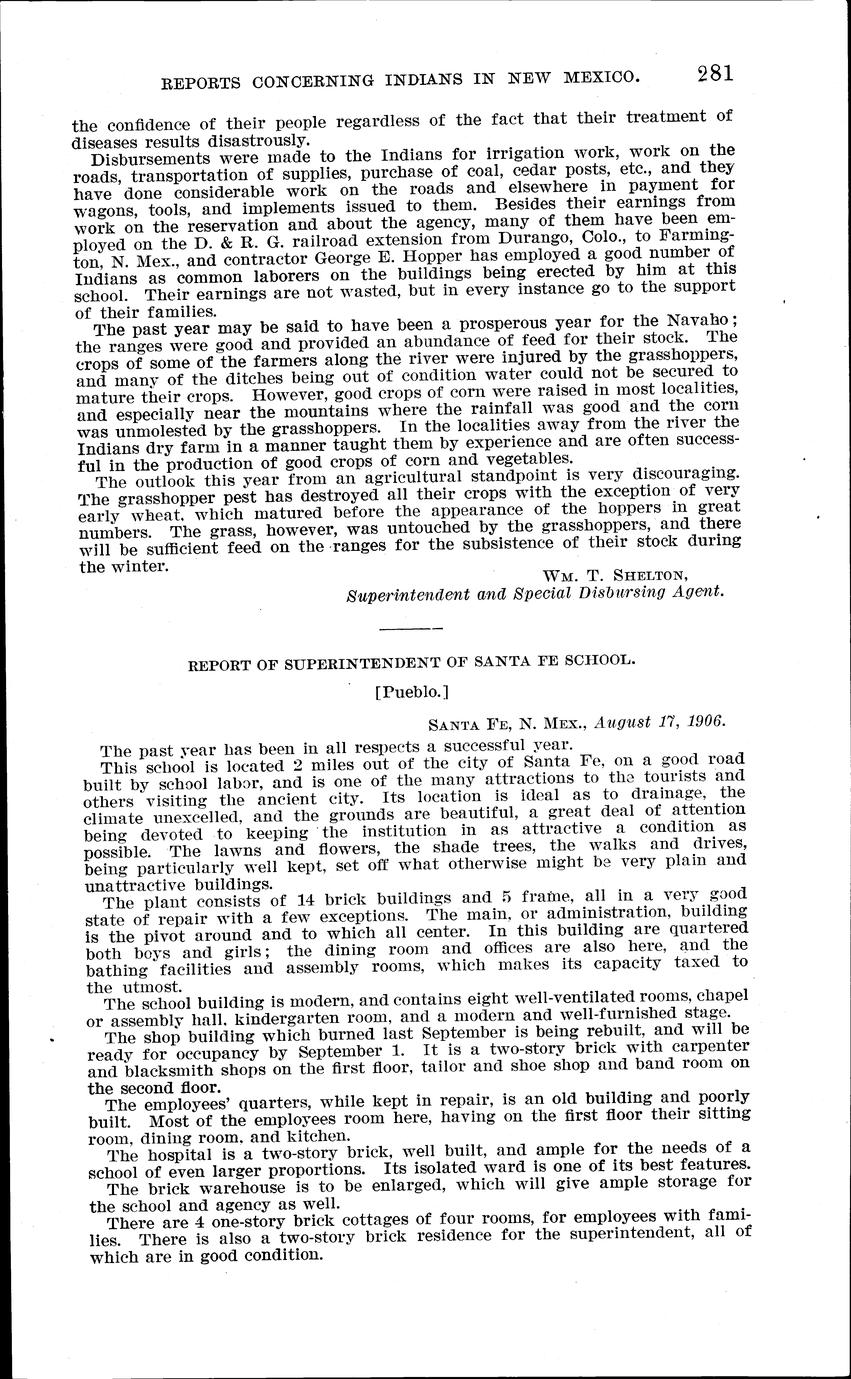 REPORTS CONCERNING INDIANS IN NEW MEXICO. 281

the confidence of their people regardless of the fact that their treatment of diseases results disastrously.

Disbursements were made to the Indians for irrigation work, work on the roads, transportation of supplies, purchase of coal, cedar posts, etc., and they have done considerable work on the roads and elsewhere in payment for wagons, tools, and implements issued to them. Besides their earnings from work on the reservation and about the agency, many of them have been employed on the D. & R. G. railroad extension from Durango, Colo., to Farmington, N. Mex., and contractor George E. Hopper has employed a good number of Indians as common laborers on the buildings being erected by him at this school. Their earnings are not wasted, but in every instance go to the support of their families.

The past year may be said to have been a prosperous year for the Navaho; the ranges were good and provided an abundance of feed for their stock. The crops of some of the farmers along the river were injured by the grasshoppers, and many of the ditches being out of condition water could not be secured to mature their crops. However, good crops of corn were raised in most localities, and especially near the mountains where the rainfall was good and the corn was unmolested by the grasshoppers. In the localities away from the river the Indians dry farm in a manner taught them by experience and are often successful in the production of good crops of corn and vegetables.

The outlook this year from an agricultural standpoint is very discouraging. The grasshopper pest has destroyed all their crops with the exception of very early wheat, which matured before the appearance of the hoppers in great numbers. The grass, however, was untouched by the grasshoppers, and there will be sufficient feed on the ranges for the subsistence of their stock during the winter.

WM. T. SHELTON,
Superintendent and Special Disbursing Agent.

REPORT OF SUPERINTENDENT OF SANTA FE SCHOOL.

[Pueblo.]

SANTA FE, N. MEX., August 17, 1906.

The past year has been in all respects a successful year.

This school is located 2 miles out of the city of Santa Fe, on a good road built by school labor, and is one of the many attractions to the tourists and others visiting the ancient city. Its location is ideal as to drainage, the climate unexcelled, and the grounds are beautiful, a great deal of attention being devoted to keeping the institution in as attractive a condition as possible. The lawns and flowers, the shade trees, the walks and drives, being particularly well kept, set off what otherwise might be very plain and unattractive buildings.

The plant consists of 14 brick buildings and 5 frame, all in a very good state of repair with a few exceptions. The main, or administration, building is the pivot around and to which all center. In this building are quartered both boys and girls; the dining room and offices are also here, and the bathing facilities and assembly rooms, which makes its capacity taxed to the utmost.

The school building is modern, and contains eight well-ventilated rooms, chapel or assembly hall, kindergarten room, and a modern and well-furnished stage.

The shop building which burned last September is being rebuilt, and will be ready for occupancy by September 1. It is a two-story brick with carpenter and blacksmith shops on the first floor, tailor and shoe shop and band room on the second floor.

The employees' quarters, while kept in repair, is an old building and poorly built. Most of the employees room here, having on the first floor their sitting room, dining room, and kitchen.

The hospital is a two-story brick, well built, and ample for the needs of a school of even larger proportions. Its isolated ward is one of its best features.

The brick warehouse is to be enlarged, which will give ample storage for the school and agency as well.

There are 4 one-story brick cottages of four rooms, for employees with families. There is also a two-story brick residence for the superintendent, all of which are in good condition.